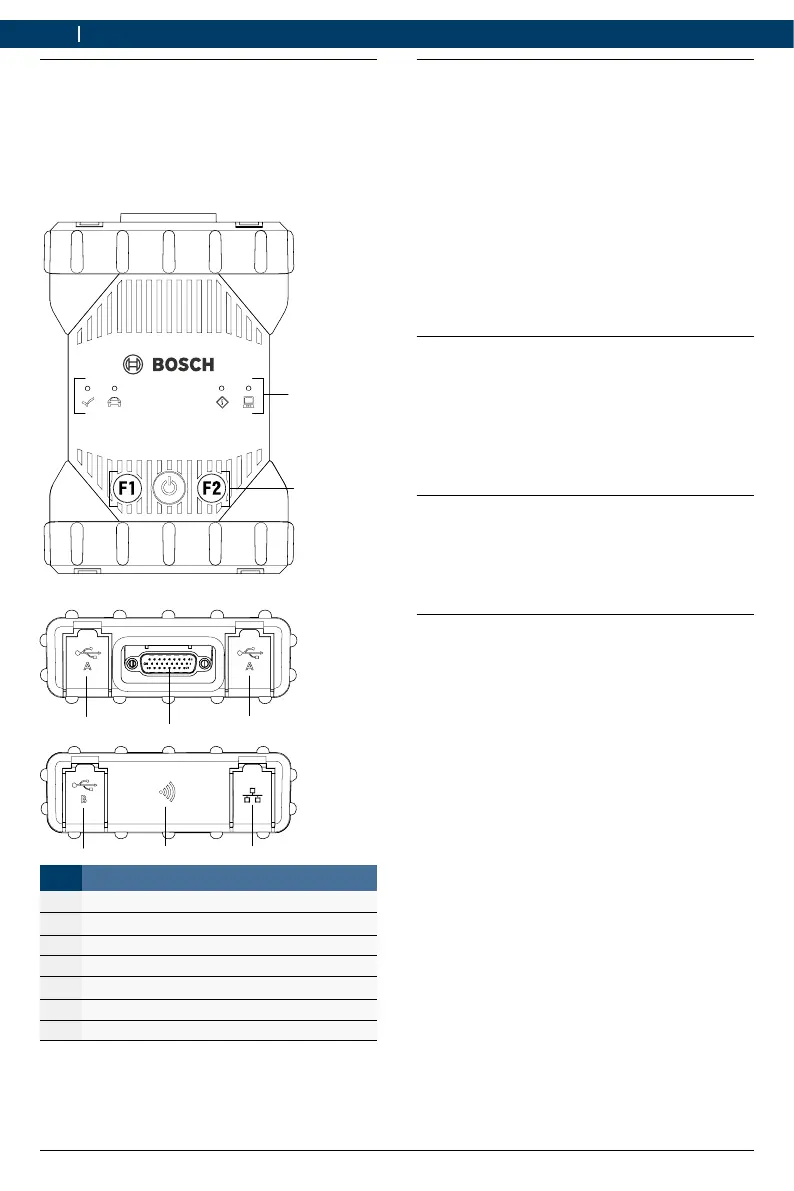 BOSCH

F1

F2

A

A

B